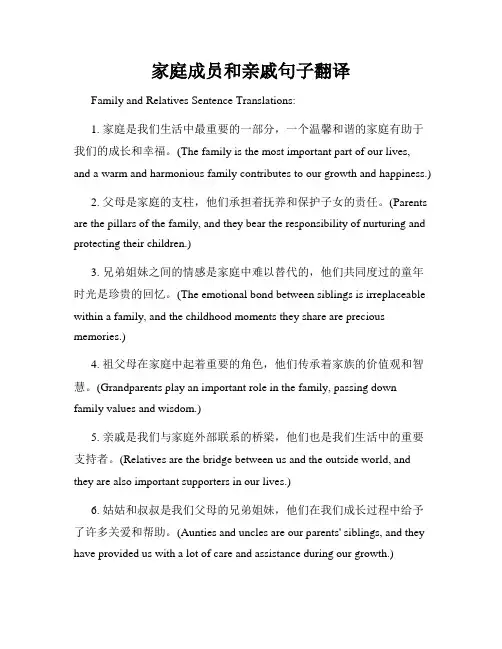 家庭成员和亲戚句子翻译

Family and Relatives Sentence Translations:

1. 家庭是我们生活中最重要的一部分，一个温馨和谐的家庭有助于我们的成长和幸福。(The family is the most important part of our lives, and a warm and harmonious family contributes to our growth and happiness.)

2. 父母是家庭的支柱，他们承担着抚养和保护子女的责任。(Parents are the pillars of the family, and they bear the responsibility of nurturing and protecting their children.)

3. 兄弟姐妹之间的情感是家庭中难以替代的，他们共同度过的童年时光是珍贵的回忆。(The emotional bond between siblings is irreplaceable within a family, and the childhood moments they share are precious memories.)

4. 祖父母在家庭中起着重要的角色，他们传承着家族的价值观和智慧。(Grandparents play an important role in the family, passing down family values and wisdom.)

5. 亲戚是我们与家庭外部联系的桥梁，他们也是我们生活中的重要支持者。(Relatives are the bridge between us and the outside world, and they are also important supporters in our lives.)

6. 姑姑和叔叔是我们父母的兄弟姐妹，他们在我们成长过程中给予了许多关爱和帮助。(Aunties and uncles are our parents' siblings, and they have provided us with a lot of care and assistance during our growth.)